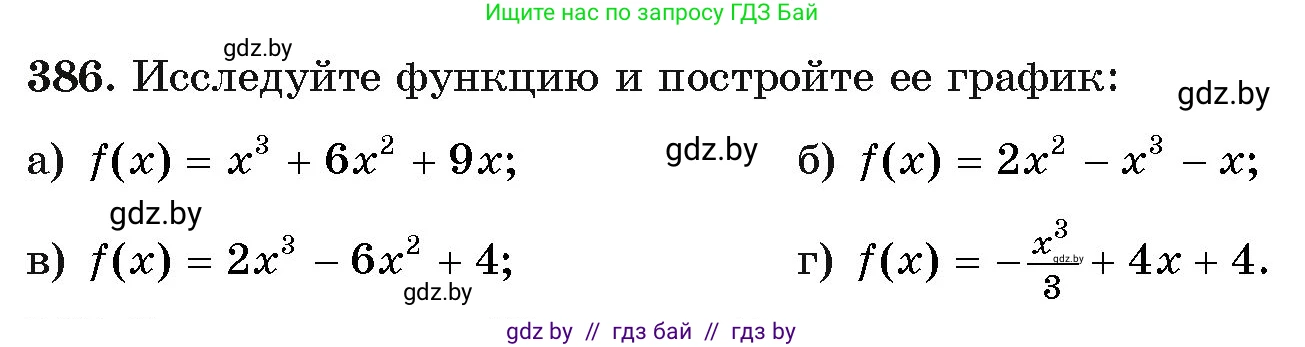 Ищите нас по запросу ГДЗ Бай

gdz.by

386. Исследуйте функцию и постройте ее график:

gdz.by

а) $f(x) = x^3 + 6x^2 + 9x$;

gdz.by

б) $f(x) = 2x^2 - x^3 - x$;

gdz.by

в) $f(x) = 2x^3 - 6x^2 + 4$;

gdz.by

г) $f(x) = -\frac{x^3}{3} + 4x + 4$.

gdz.by

gdz by // гдз бай // гдз by